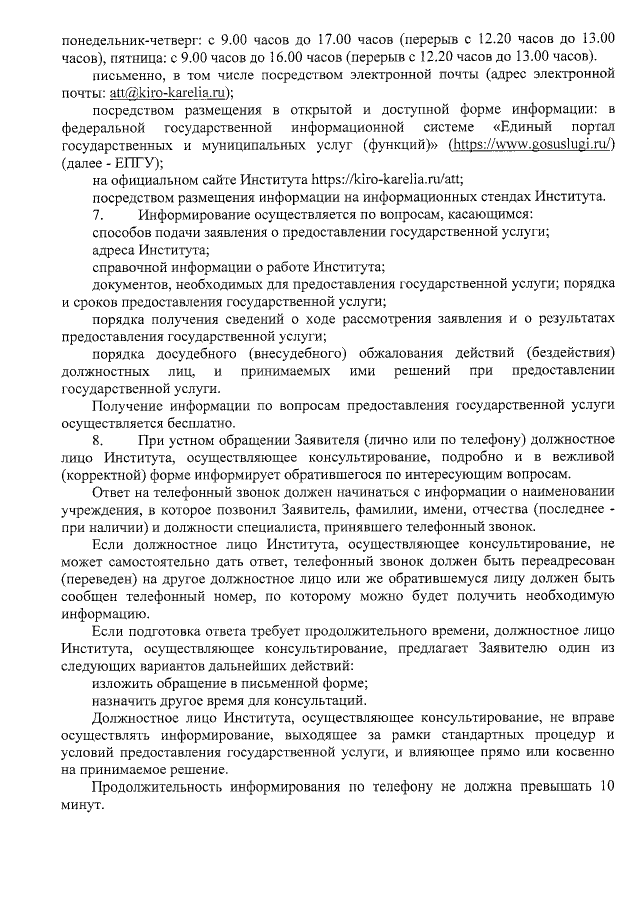 понедельник-четверг: с 9.00 часов до 17.00 часов (перерыв с 12.20 часов до 13.00 часов), пятница: с 9.00 часов до 16.00 часов (перерыв с 12.20 часов до 13.00 часов).

письменно, в том числе посредством электронной почты (адрес электронной почты: att@kiro-karelia.ru);

посредством размещения в открытой и доступной форме информации: в федеральной государственной информационной системе «Единый портал государственных и муниципальных услуг (функций)» (https://www.gosuslugi.ru/) (далее - ЕПГУ);

на официальном сайте Института https://kiro-karelia.ru/att;

посредством размещения информации на информационных стендах Института.

7. Информирование осуществляется по вопросам, касающимся:

способов подачи заявления о предоставлении государственной услуги;

адреса Института;

справочной информации о работе Института;

документов, необходимых для предоставления государственной услуги; порядка и сроков предоставления государственной услуги;

порядка получения сведений о ходе рассмотрения заявления и о результатах предоставления государственной услуги;

порядка досудебного (внесудебного) обжалования действий (бездействия) должностных лиц, и принимаемых ими решений при предоставлении государственной услуги.

Получение информации по вопросам предоставления государственной услуги осуществляется бесплатно.

8. При устном обращении Заявителя (лично или по телефону) должностное лицо Института, осуществляющее консультирование, подробно и в вежливой (корректной) форме информирует обратившегося по интересующим вопросам.

Ответ на телефонный звонок должен начинаться с информации о наименовании учреждения, в которое позвонил Заявитель, фамилии, имени, отчества (последнее - при наличии) и должности специалиста, принявшего телефонный звонок.

Если должностное лицо Института, осуществляющее консультирование, не может самостоятельно дать ответ, телефонный звонок должен быть переадресован (переведен) на другое должностное лицо или же обратившемуся лицу должен быть сообщен телефонный номер, по которому можно будет получить необходимую информацию.

Если подготовка ответа требует продолжительного времени, должностное лицо Института, осуществляющее консультирование, предлагает Заявителю один из следующих вариантов дальнейших действий:

изложить обращение в письменной форме;

назначить другое время для консультаций.

Должностное лицо Института, осуществляющее консультирование, не вправе осуществлять информирование, выходящее за рамки стандартных процедур и условий предоставления государственной услуги, и влияющее прямо или косвенно на принимаемое решение.

Продолжительность информирования по телефону не должна превышать 10 минут.